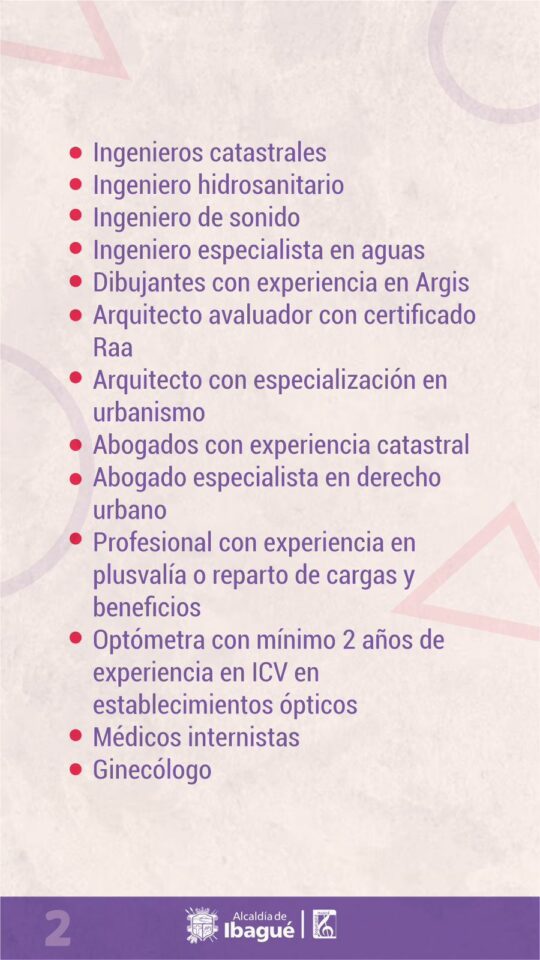 • Ingenieros catastrales
• Ingeniero hidrosanitario
• Ingeniero de sonido
• Ingeniero especialista en aguas
• Dibujantes con experiencia en Argis
• Arquitecto avaluador con certificado Raa
• Arquitecto con especialización en urbanismo
• Abogados con experiencia catastral
• Abogado especialista en derecho urbano
• Profesional con experiencia en plusvalía o reparto de cargas y beneficios
• Optómetra con mínimo 2 años de experiencia en ICV en establecimientos ópticos
• Médicos internistas
• Ginecólogo

2

Alcaldía de
Ibagué